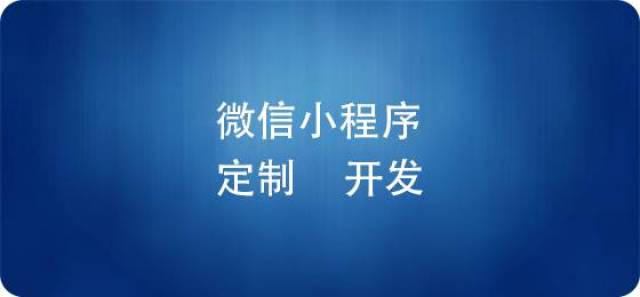 微信小程序

定制　开发